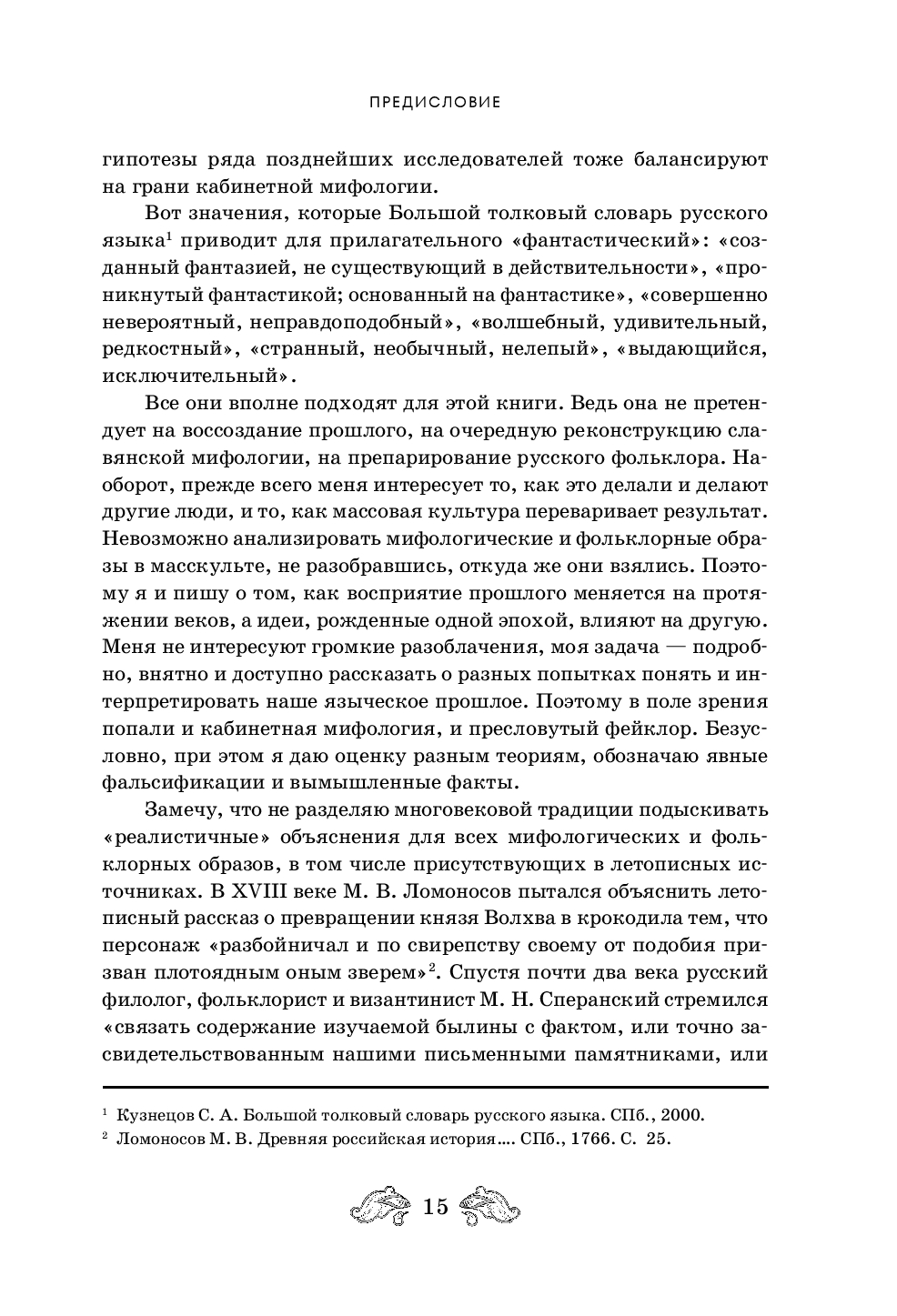 ПРЕДИСЛОВИЕ

гипотезы ряда позднейших исследователей тоже балансируют на грани кабинетной мифологии.

Вот значения, которые Большой толковый словарь русского языка$^1$ приводит для прилагательного «фантастический»: «созданный фантазией, не существующий в действительности», «проникнутый фантастикой; основанный на фантастике», «совершенно невероятный, неправдоподобный», «волшебный, удивительный, редкостный», «странный, необычный, нелепый», «выдающийся, исключительный».

Все они вполне подходят для этой книги. Ведь она не претендует на воссоздание прошлого, на очередную реконструкцию славянской мифологии, на препарирование русского фольклора. Наоборот, прежде всего меня интересует то, как это делали и делают другие люди, и то, как массовая культура переваривает результат. Невозможно анализировать мифологические и фольклорные образы в масскульте, не разобравшись, откуда же они взялись. Поэтому я и пишу о том, как восприятие прошлого меняется на протяжении веков, а идеи, рожденные одной эпохой, влияют на другую. Меня не интересуют громкие разоблачения, моя задача — подробно, внятно и доступно рассказать о разных попытках понять и интерпретировать наше языческое прошлое. Поэтому в поле зрения попали и кабинетная мифология, и пресловутый фейклор. Безусловно, при этом я даю оценку разным теориям, обозначаю явные фальсификации и вымышленные факты.

Замечу, что не разделяю многовековой традиции подыскивать «реалистичные» объяснения для всех мифологических и фольклорных образов, в том числе присутствующих в летописных источниках. В XVIII веке М. В. Ломоносов пытался объяснить летописный рассказ о превращении князя Волхва в крокодила тем, что персонаж «разбойничал и по свирепству своему от подобия призван плотоядным оным зверем»$^2$. Спустя почти два века русский филолог, фольклорист и византинист М. Н. Сперанский стремился «связать содержание изучаемой былины с фактом, или точно засвидетельствованным нашими письменными памятниками, или

$^1$ Кузнецов С. А. Большой толковый словарь русского языка. СПб., 2000.
$^2$ Ломоносов М. В. Древняя российская история.... СПб., 1766. С. 25.

15